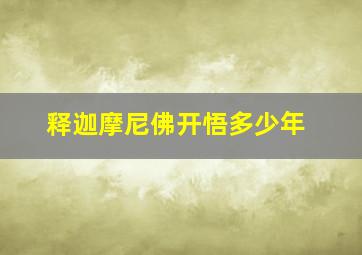 释迦摩尼佛开悟多少年